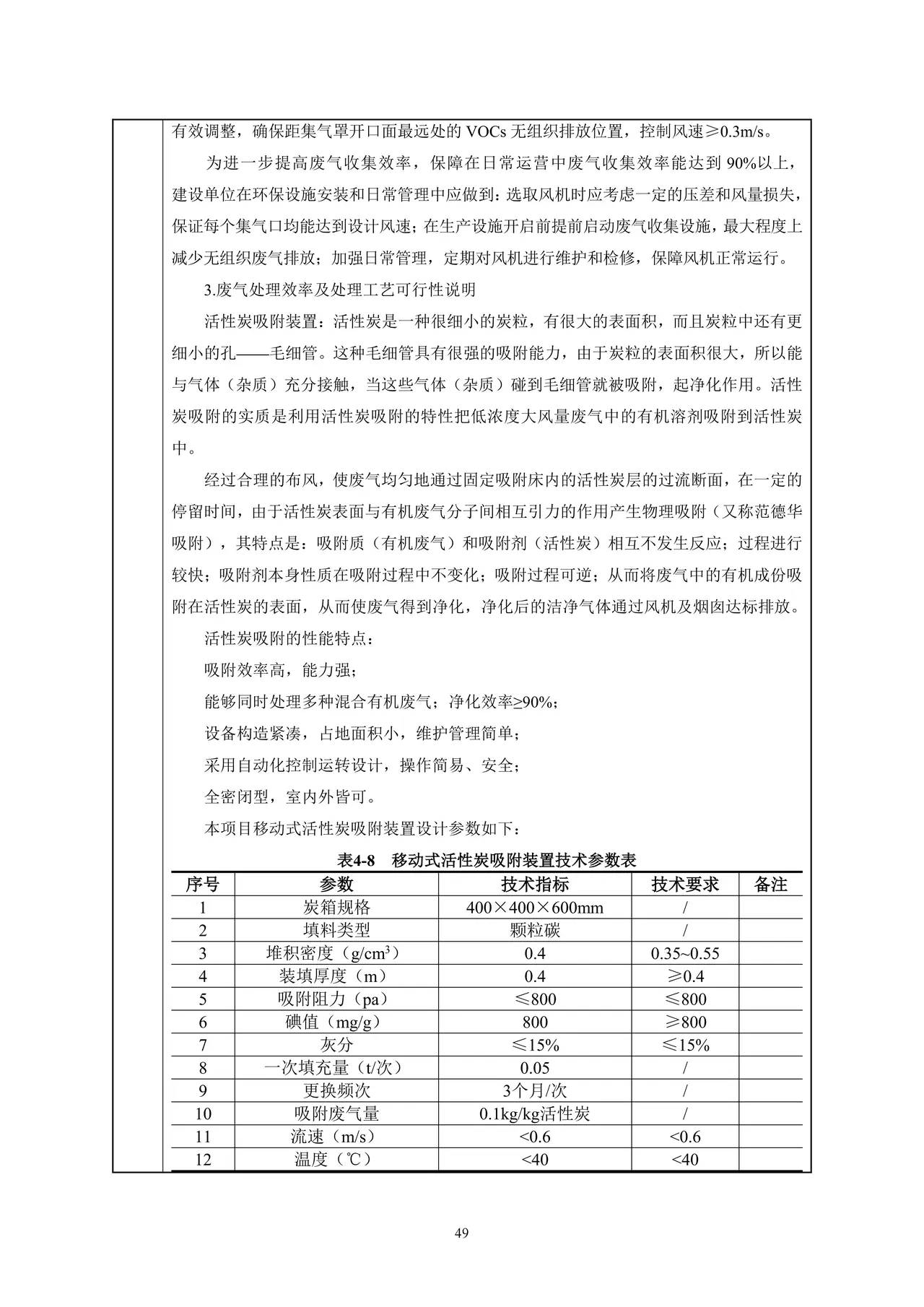 有效调整，确保距集气罩开口面最远处的VOCs无组织排放位置，控制风速≥0.3m/s。

为进一步提高废气收集效率，保障在日常运营中废气收集效率能达到90%以上，建设单位在环保设施安装和日常管理中应做到：选取风机时应考虑一定的压差和风量损失，保证每个集气口均能达到设计风速；在生产设施开启前提前启动废气收集设施，最大程度上减少无组织废气排放；加强日常管理，定期对风机进行维护和检修，保障风机正常运行。

3.废气处理效率及处理工艺可行性说明

活性炭吸附装置：活性炭是一种很细小的炭粒，有很大的表面积，而且炭粒中还有更细小的孔——毛细管。这种毛细管具有很强的吸附能力，由于炭粒的表面积很大，所以能与气体（杂质）充分接触，当这些气体（杂质）碰到毛细管就被吸附，起净化作用。活性炭吸附的实质是利用活性炭吸附的特性把低浓度大风量废气中的有机溶剂吸附到活性炭中。

经过合理的布风，使废气均匀地通过固定吸附床内的活性炭层的过流断面，在一定的停留时间，由于活性炭表面与有机废气分子间相互引力的作用产生物理吸附（又称范德华吸附），其特点是：吸附质（有机废气）和吸附剂（活性炭）相互不发生反应；过程进行较快；吸附剂本身性质在吸附过程中不变化；吸附过程可逆；从而将废气中的有机成份吸附在活性炭的表面，从而使废气得到净化，净化后的洁净气体通过风机及烟囱达标排放。

活性炭吸附的性能特点：

吸附效率高，能力强；

能够同时处理多种混合有机废气；净化效率≥90%；

设备构造紧凑，占地面积小，维护管理简单；

采用自动化控制运转设计，操作简易、安全；

全密闭型，室内外皆可。

本项目移动式活性炭吸附装置设计参数如下：

表4-8 移动式活性炭吸附装置技术参数表

| 序号 | 参数 | 技术指标 | 技术要求 | 备注 |
|---|---|---|---|---|
| 1 | 炭箱规格 | 400×400×600mm | / | |
| 2 | 填料类型 | 颗粒碳 | / | |
| 3 | 堆积密度（g/cm$^3$） | 0.4 | 0.35~0.55 | |
| 4 | 装填厚度（m） | 0.4 | ≥0.4 | |
| 5 | 吸附阻力（pa） | ≤800 | ≤800 | |
| 6 | 碘值（mg/g） | 800 | ≥800 | |
| 7 | 灰分 | ≤15% | ≤15% | |
| 8 | 一次填充量（t/次） | 0.05 | / | |
| 9 | 更换频次 | 3个月/次 | / | |
| 10 | 吸附废气量 | 0.1kg/kg活性炭 | / | |
| 11 | 流速（m/s） | <0.6 | <0.6 | |
| 12 | 温度（℃） | <40 | <40 | |

49